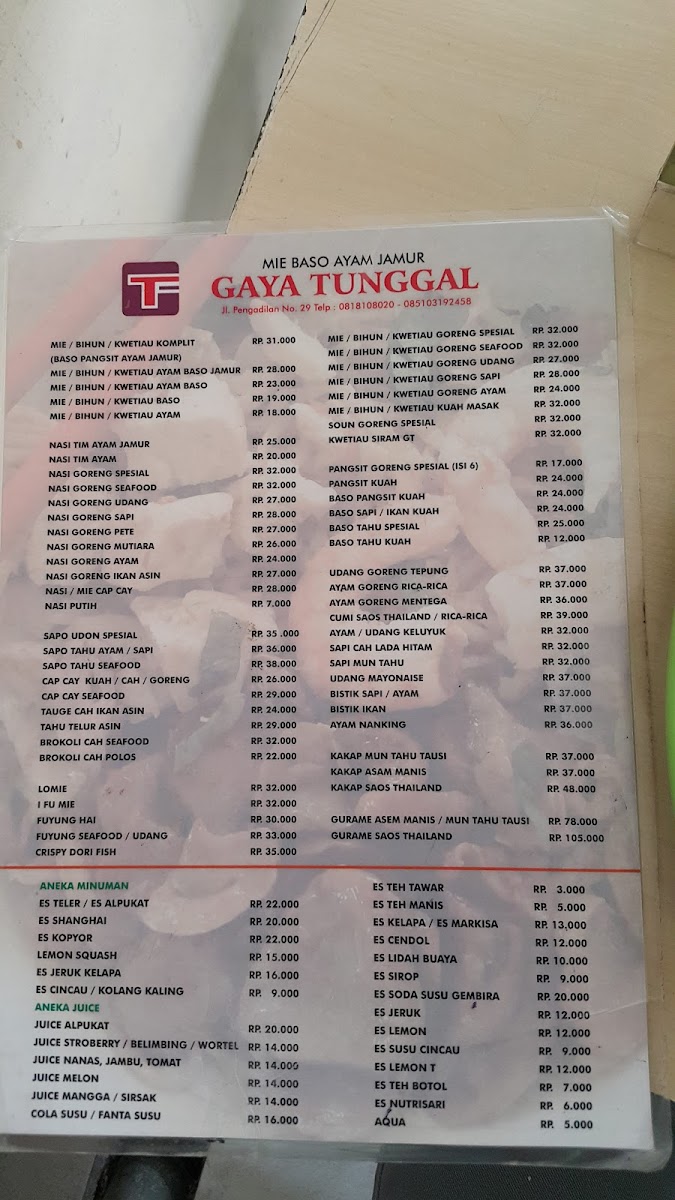 MIE BASO AYAM JAMUR
GAYA TUNGGAL
Jl. Pengadilan No. 29 Telp : 0818108020 - 085103192458

MIE / BIHUN / KWETIAU KOMPLIT RP. 31.000
(BASO PANGSIT AYAM JAMUR)
MIE / BIHUN / KWETIAU AYAM BASO JAMUR RP. 28.000
MIE / BIHUN / KWETIAU AYAM BASO RP. 23.000
MIE / BIHUN / KWETIAU BASO RP. 19.000
MIE / BIHUN / KWETIAU AYAM RP. 18.000

NASI TIM AYAM JAMUR RP. 25.000
NASI TIM AYAM RP. 20.000
NASI GORENG SPESIAL RP. 32.000
NASI GORENG SEAFOOD RP. 32.000
NASI GORENG UDANG RP. 27.000
NASI GORENG SAPI RP. 28.000
NASI GORENG PETE RP. 27.000
NASI GORENG MUTIARA RP. 26.000
NASI GORENG AYAM RP. 24.000
NASI GORENG IKAN ASIN RP. 27.000
NASI / MIE CAP CAY RP. 28.000
NASI PUTIH RP. 7.000

SAPO UDON SPESIAL RP. 35 .000
SAPO TAHU AYAM / SAPI RP. 36.000
SAPO TAHU SEAFOOD RP. 38.000
CAP CAY KUAH / CAH / GORENG RP. 26.000
CAP CAY SEAFOOD RP. 29.000
TAUGE CAH IKAN ASIN RP. 24.000
TAHU TELUR ASIN RP. 29.000
BROKOLI CAH SEAFOOD RP. 32.000
BROKOLI CAH POLOS RP. 22.000

LOMIE RP. 32.000
I FU MIE RP. 32.000
FUYUNG HAI RP. 30.000
FUYUNG SEAFOOD / UDANG RP. 33.000
CRISPY DORI FISH RP. 35.000

MIE / BIHUN / KWETIAU GORENG SPESIAL RP. 32.000
MIE / BIHUN / KWETIAU GORENG SEAFOOD RP. 32.000
MIE / BIHUN / KWETIAU GORENG UDANG RP. 27.000
MIE / BIHUN / KWETIAU GORENG SAPI RP. 28.000
MIE / BIHUN / KWETIAU GORENG AYAM RP. 24.000
MIE / BIHUN / KWETIAU KUAH MASAK RP. 32.000
SOUN GORENG SPESIAL RP. 32.000
KWETIAU SIRAM GT RP. 32.000

PANGSIT GORENG SPESIAL (ISI 6) RP. 17.000
PANGSIT KUAH RP. 24.000
BASO PANGSIT KUAH RP. 24.000
BASO SAPI / IKAN KUAH RP. 24.000
BASO TAHU SPESIAL RP. 25.000
BASO TAHU KUAH RP. 12.000

UDANG GORENG TEPUNG RP. 37.000
AYAM GORENG RICA-RICA RP. 37.000
AYAM GORENG MENTEGA RP. 36.000
CUMI SAOS THAILAND / RICA-RICA RP. 39.000
AYAM / UDANG KELUYUK RP. 32.000
SAPI CAH LADA HITAM RP. 32.000
SAPI MUN TAHU RP. 32.000
UDANG MAYONAISE RP. 37.000
BISTIK SAPI / AYAM RP. 37.000
BISTIK IKAN RP. 37.000
AYAM NANKING RP. 36.000

KAKAP MUN TAHU TAUSI RP. 37.000
KAKAP ASAM MANIS RP. 37.000
KAKAP SAOS THAILAND RP. 48.000

GURAME ASEM MANIS / MUN TAHU TAUSI RP. 78.000
GURAME SAOS THAILAND RP. 105.000

ANEKA MINUMAN
ES TELER / ES ALPUKAT RP. 22.000
ES SHANGHAI RP. 20.000
ES KOPYOR RP. 22.000
LEMON SQUASH RP. 15.000
ES JERUK KELAPA RP. 16.000
ES CINCAU / KOLANG KALING RP. 9.000
ANEKA JUICE
JUICE ALPUKAT RP. 20.000
JUICE STROBERRY / BELIMBING / WORTEL RP. 14.000
JUICE NANAS, JAMBU, TOMAT RP. 14.000
JUICE MELON RP. 14.000
JUICE MANGGA / SIRSAK RP. 14.000
COLA SUSU / FANTA SUSU RP. 16.000

ES TEH TAWAR RP. 3.000
ES TEH MANIS RP. 5.000
ES KELAPA / ES MARKISA RP. 13,000
ES CENDOL RP. 12.000
ES LIDAH BUAYA RP. 10.000
ES SIROP RP. 9.000
ES SODA SUSU GEMBIRA RP. 20.000
ES JERUK RP. 12.000
ES LEMON RP. 12.000
ES SUSU CINCAU RP. 9.000
ES LEMON T RP. 12.000
ES TEH BOTOL RP. 7.000
ES NUTRISARI RP. 6.000
AQUA RP. 5.000